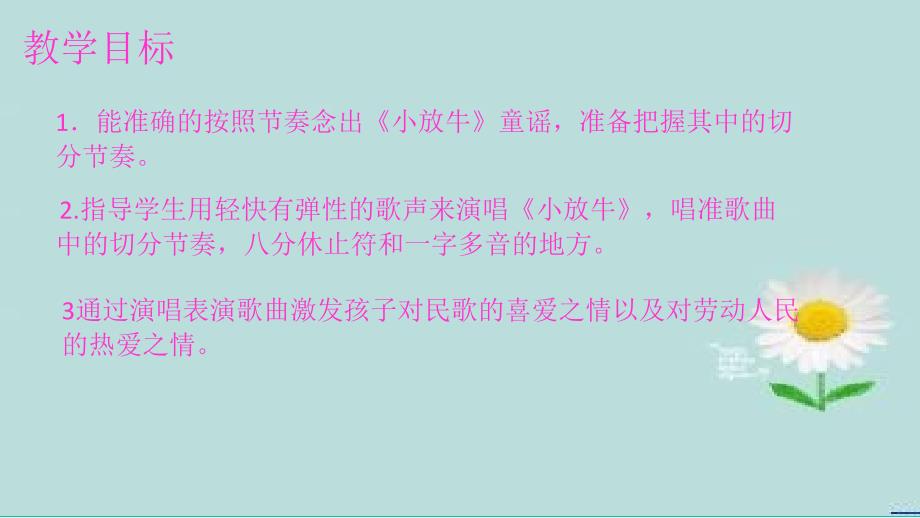 教学目标

1．能准确的按照节奏念出《小放牛》童谣，准备把握其中的切分节奏。

2.指导学生用轻快有弹性的歌声来演唱《小放牛》，唱准歌曲中的切分节奏，八分休止符和一字多音的地方。

3通过演唱表演歌曲激发孩子对民歌的喜爱之情以及对劳动人民的热爱之情。